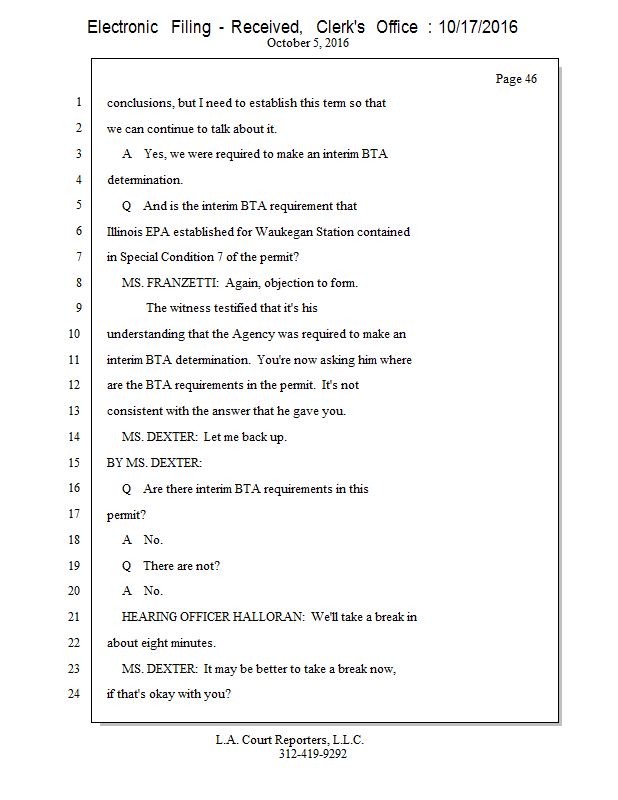 Electronic Filing - Received, Clerk's Office : 10/17/2016
October 5, 2016

Page 46

1 conclusions, but I need to establish this term so that
2 we can continue to talk about it.
3 A Yes, we were required to make an interim BTA
4 determination.
5 Q And is the interim BTA requirement that
6 Illinois EPA established for Waukegan Station contained
7 in Special Condition 7 of the permit?
8 MS. FRANZETTI: Again, objection to form.
9 The witness testified that it's his
10 understanding that the Agency was required to make an
11 interim BTA determination. You're now asking him where
12 are the BTA requirements in the permit. It's not
13 consistent with the answer that he gave you.
14 MS. DEXTER: Let me back up.
15 BY MS. DEXTER:
16 Q Are there interim BTA requirements in this
17 permit?
18 A No.
19 Q There are not?
20 A No.
21 HEARING OFFICER HALLORAN: We'll take a break in
22 about eight minutes.
23 MS. DEXTER: It may be better to take a break now,
24 if that's okay with you?

L.A. Court Reporters, L.L.C.
312-419-9292